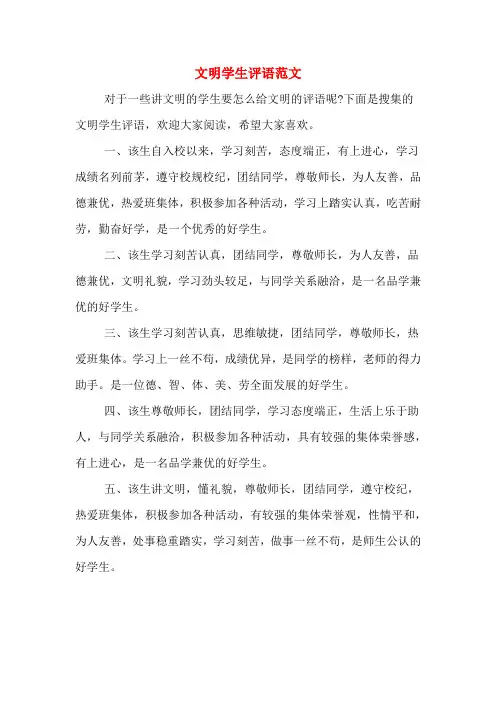 文明学生评语范文

对于一些讲文明的学生要怎么给文明的评语呢?下面是搜集的文明学生评语，欢迎大家阅读，希望大家喜欢。

一、该生自入校以来，学习刻苦，态度端正，有上进心，学习成绩名列前茅，遵守校规校纪，团结同学，尊敬师长，为人友善，品德兼优，热爱班集体，积极参加各种活动，学习上踏实认真，吃苦耐劳，勤奋好学，是一个优秀的好学生。

二、该生学习刻苦认真，团结同学，尊敬师长，为人友善，品德兼优，文明礼貌，学习劲头较足，与同学关系融洽，是一名品学兼优的好学生。

三、该生学习刻苦认真，思维敏捷，团结同学，尊敬师长，热爱班集体。学习上一丝不苟，成绩优异，是同学的榜样，老师的得力助手。是一位德、智、体、美、劳全面发展的好学生。

四、该生尊敬师长，团结同学，学习态度端正，生活上乐于助人，与同学关系融洽，积极参加各种活动，具有较强的集体荣誉感，有上进心，是一名品学兼优的好学生。

五、该生讲文明，懂礼貌，尊敬师长，团结同学，遵守校纪，热爱班集体，积极参加各种活动，有较强的集体荣誉观，性情平和，为人友善，处事稳重踏实，学习刻苦，做事一丝不苟，是师生公认的好学生。